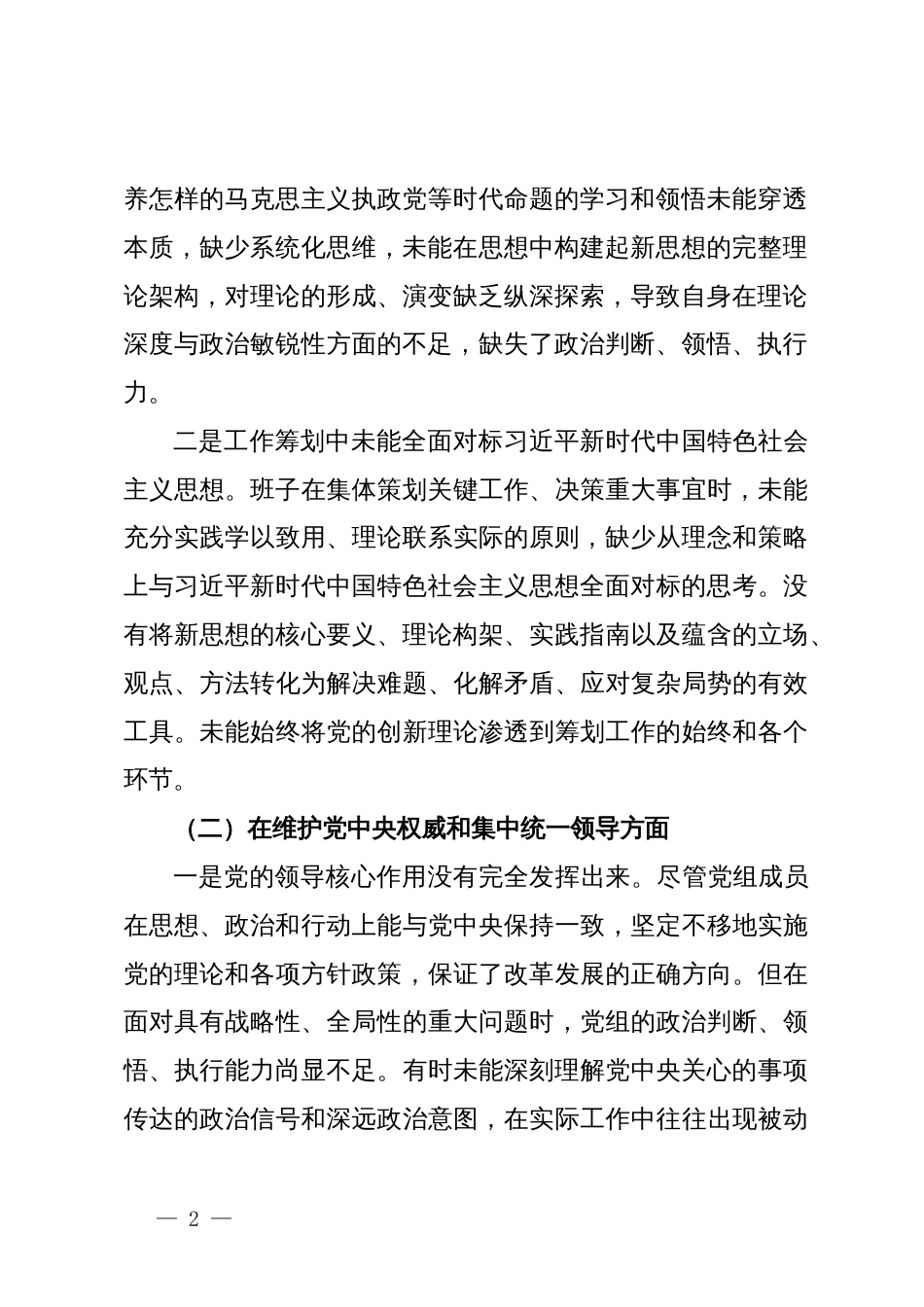 养怎样的马克思主义执政党等时代命题的学习和领悟未能穿透本质，缺少系统化思维，未能在思想中构建起新思想的完整理论架构，对理论的形成、演变缺乏纵深探索，导致自身在理论深度与政治敏锐性方面的不足，缺失了政治判断、领悟、执行力。

二是工作筹划中未能全面对标习近平新时代中国特色社会主义思想。班子在集体策划关键工作、决策重大事宜时，未能充分实践学以致用、理论联系实际的原则，缺少从理念和策略上与习近平新时代中国特色社会主义思想全面对标的思考。没有将新思想的核心要义、理论构架、实践指南以及蕴含的立场、观点、方法转化为解决难题、化解矛盾、应对复杂局势的有效工具。未能始终将党的创新理论渗透到筹划工作的始终和各个环节。

（二）在维护党中央权威和集中统一领导方面

一是党的领导核心作用没有完全发挥出来。尽管党组成员在思想、政治和行动上能与党中央保持一致，坚定不移地实施党的理论和各项方针政策，保证了改革发展的正确方向。但在面对具有战略性、全局性的重大问题时，党组的政治判断、领悟、执行能力尚显不足。有时未能深刻理解党中央关心的事项传达的政治信号和深远政治意图，在实际工作中往往出现被动

— 2 —